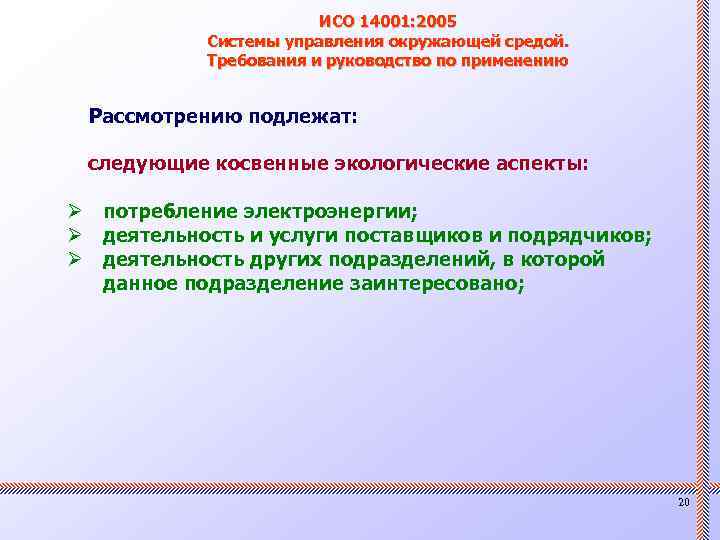 ИСО 14001:2005
Системы управления окружающей средой.
Требования и руководство по применению

Рассмотрению подлежат:

следующие косвенные экологические аспекты:

➢ потребление электроэнергии;
➢ деятельность и услуги поставщиков и подрядчиков;
➢ деятельность других подразделений, в которой данное подразделение заинтересовано;

20